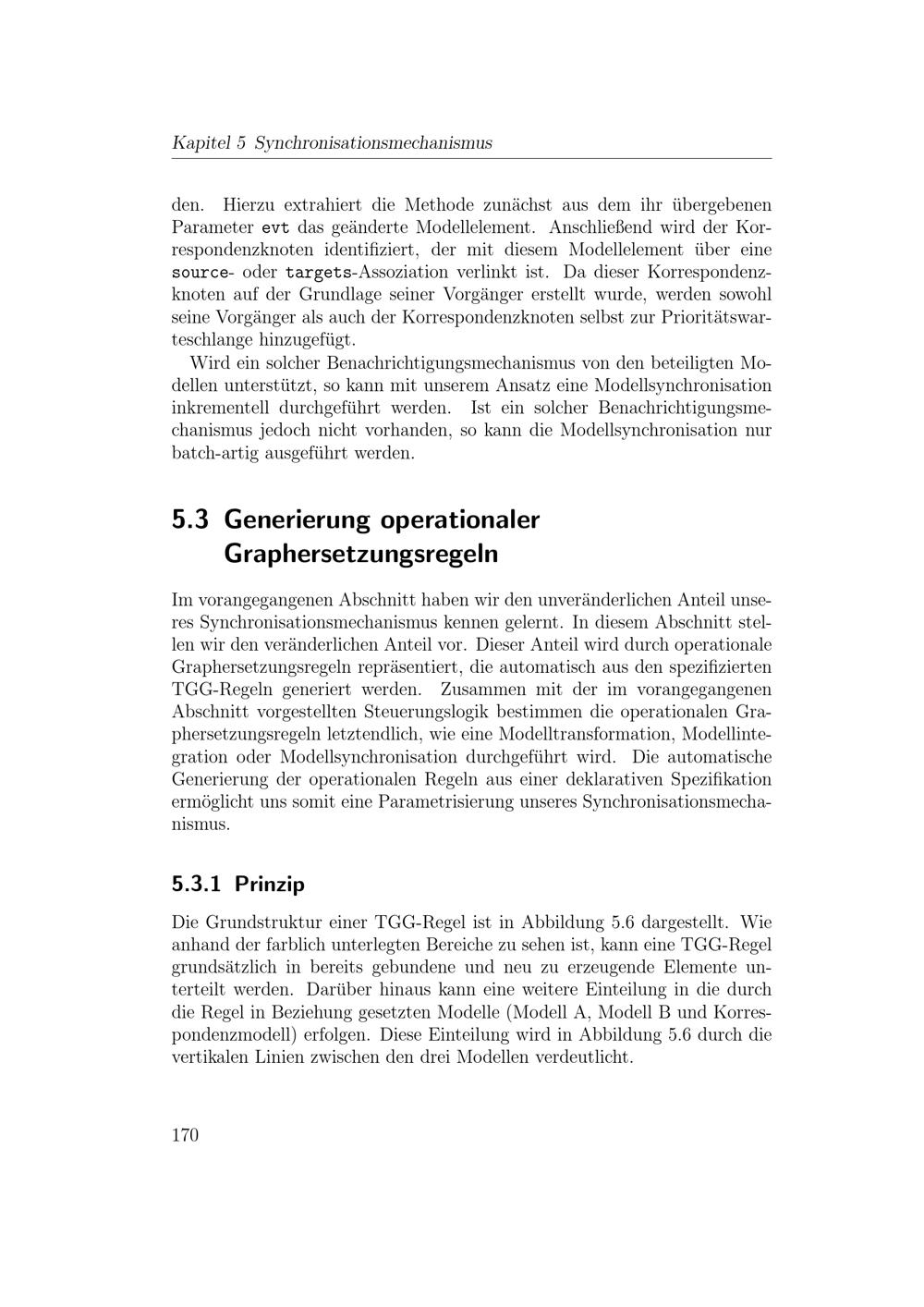 Kapitel 5 Synchronisationsmechanismus

den. Hierzu extrahiert die Methode zunächst aus dem ihr übergebenen Parameter evt das geänderte Modellelement. Anschließend wird der Korrespondenzknoten identifiziert, der mit diesem Modellelement über eine source- oder targets-Assoziation verlinkt ist. Da dieser Korrespondenzknoten auf der Grundlage seiner Vorgänger erstellt wurde, werden sowohl seine Vorgänger als auch der Korrespondenzknoten selbst zur Prioritätswarteschlange hinzugefügt.

Wird ein solcher Benachrichtigungsmechanismus von den beteiligten Modellen unterstützt, so kann mit unserem Ansatz eine Modellsynchronisation inkrementell durchgeführt werden. Ist ein solcher Benachrichtigungsmechanismus jedoch nicht vorhanden, so kann die Modellsynchronisation nur batch-artig ausgeführt werden.

5.3 Generierung operationaler Graphersetzungsregeln

Im vorangegangenen Abschnitt haben wir den unveränderlichen Anteil unseres Synchronisationsmechanismus kennen gelernt. In diesem Abschnitt stellen wir den veränderlichen Anteil vor. Dieser Anteil wird durch operationale Graphersetzungsregeln repräsentiert, die automatisch aus den spezifizierten TGG-Regeln generiert werden. Zusammen mit der im vorangegangenen Abschnitt vorgestellten Steuerungslogik bestimmen die operationalen Graphersetzungsregeln letztendlich, wie eine Modelltransformation, Modellintegration oder Modellsynchronisation durchgeführt wird. Die automatische Generierung der operationalen Regeln aus einer deklarativen Spezifikation ermöglicht uns somit eine Parametrisierung unseres Synchronisationsmechanismus.

5.3.1 Prinzip

Die Grundstruktur einer TGG-Regel ist in Abbildung 5.6 dargestellt. Wie anhand der farblich unterlegten Bereiche zu sehen ist, kann eine TGG-Regel grundsätzlich in bereits gebundene und neu zu erzeugende Elemente unterteilt werden. Darüber hinaus kann eine weitere Einteilung in die durch die Regel in Beziehung gesetzten Modelle (Modell A, Modell B und Korrespondenzmodell) erfolgen. Diese Einteilung wird in Abbildung 5.6 durch die vertikalen Linien zwischen den drei Modellen verdeutlicht.

170